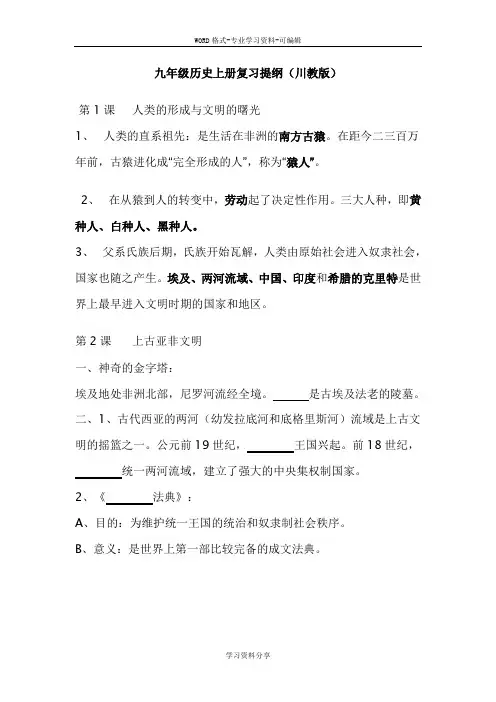 WORD 格式-专业学习资料-可编辑

九年级历史上册复习提纲（川教版）

第 1 课　人类的形成与文明的曙光

1、　人类的直系祖先：是生活在非洲的南方古猿。在距今二三百万年前，古猿进化成“完全形成的人”，称为“猿人”。

2、　在从猿到人的转变中，劳动起了决定性作用。三大人种，即黄种人、白种人、黑种人。

3、　父系氏族后期，氏族开始瓦解，人类由原始社会进入奴隶社会，国家也随之产生。埃及、两河流域、中国、印度和希腊的克里特是世界上最早进入文明时期的国家和地区。

第 2 课　　上古亚非文明

一、神奇的金字塔：

埃及地处非洲北部，尼罗河流经全境。______是古埃及法老的陵墓。

二、1、古代西亚的两河（幼发拉底河和底格里斯河）流域是上古文明的摇篮之一。公元前 19 世纪，________王国兴起。前 18 世纪，________统一两河流域，建立了强大的中央集权制国家。

2、《________法典》：

A、目的：为维护统一王国的统治和奴隶制社会秩序。

B、意义：是世界上第一部比较完备的成文法典。

学习资料分享